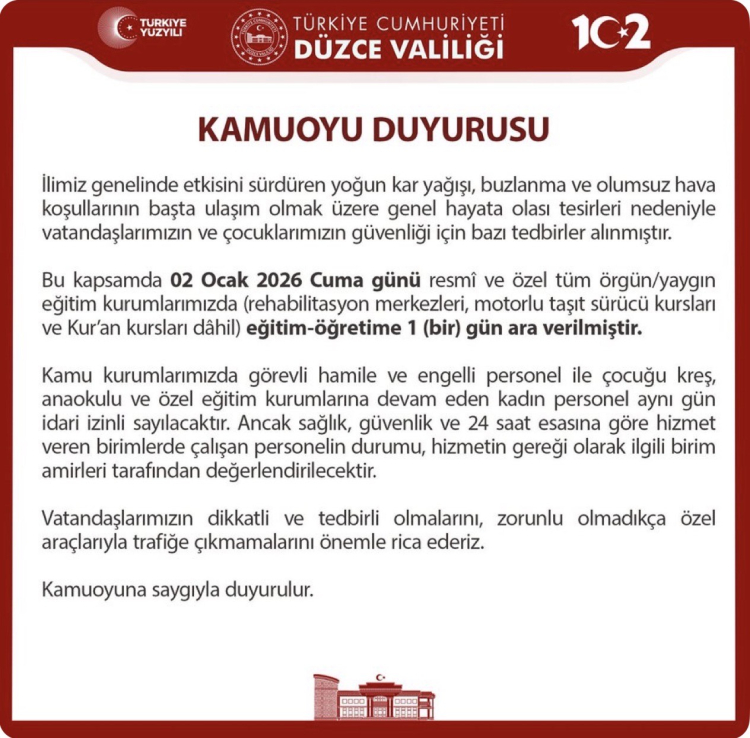 TÜRKİYE YÜZYILI

TÜRKİYE CUMHURİYETİ
DÜZCE VALİLİĞİ

102

KAMUOYU DUYURUSU

İlimiz genelinde etkisini sürdüren yoğun kar yağışı, buzlanma ve olumsuz hava koşullarının başta ulaşım olmak üzere genel hayata olası tesirleri nedeniyle vatandaşlarımızın ve çocuklarımızın güvenliği için bazı tedbirler alınmıştır.

Bu kapsamda 02 Ocak 2026 Cuma günü resmî ve özel tüm örgün/yaygın eğitim kurumlarımızda (rehabilitasyon merkezleri, motorlu taşıt sürücü kursları ve Kur'an kursları dâhil) eğitim-öğretime 1 (bir) gün ara verilmiştir.

Kamu kurumlarımızda görevli hamile ve engelli personel ile çocuğu kreş, anaokulu ve özel eğitim kurumlarına devam eden kadın personel aynı gün idari izinli sayılacaktır. Ancak sağlık, güvenlik ve 24 saat esasına göre hizmet veren birimlerde çalışan personelin durumu, hizmetin gereği olarak ilgili birim amirleri tarafından değerlendirilecektir.

Vatandaşlarımızın dikkatli ve tedbirli olmalarını, zorunlu olmadıkça özel araçlarıyla trafiğe çıkmamalarını önemle rica ederiz.

Kamuoyuna saygıyla duyurulur.